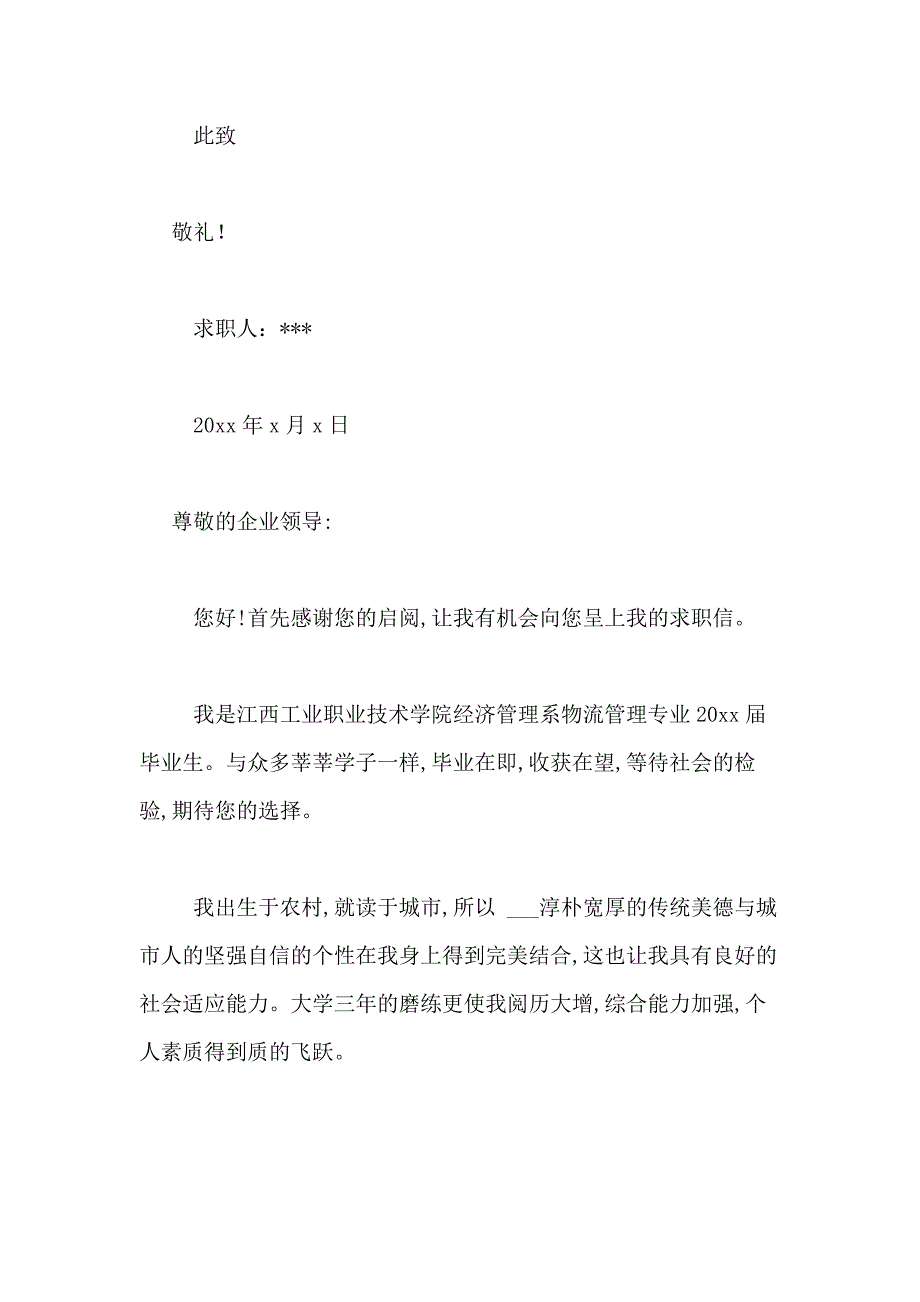 此致

敬礼!

求职人：***

20xx 年 x 月 x 日

尊敬的企业领导:

您好!首先感谢您的启阅,让我有机会向您呈上我的求职信。

我是江西工业职业技术学院经济管理系物流管理专业 20xx 届毕业生。与众多莘莘学子一样,毕业在即,收获在望,等待社会的检验,期待您的选择。

我出生于农村,就读于城市,所以 ___淳朴宽厚的传统美德与城市人的坚强自信的个性在我身上得到完美结合,这也让我具有良好的社会适应能力。大学三年的磨练更使我阅历大增,综合能力加强,个人素质得到质的飞跃。